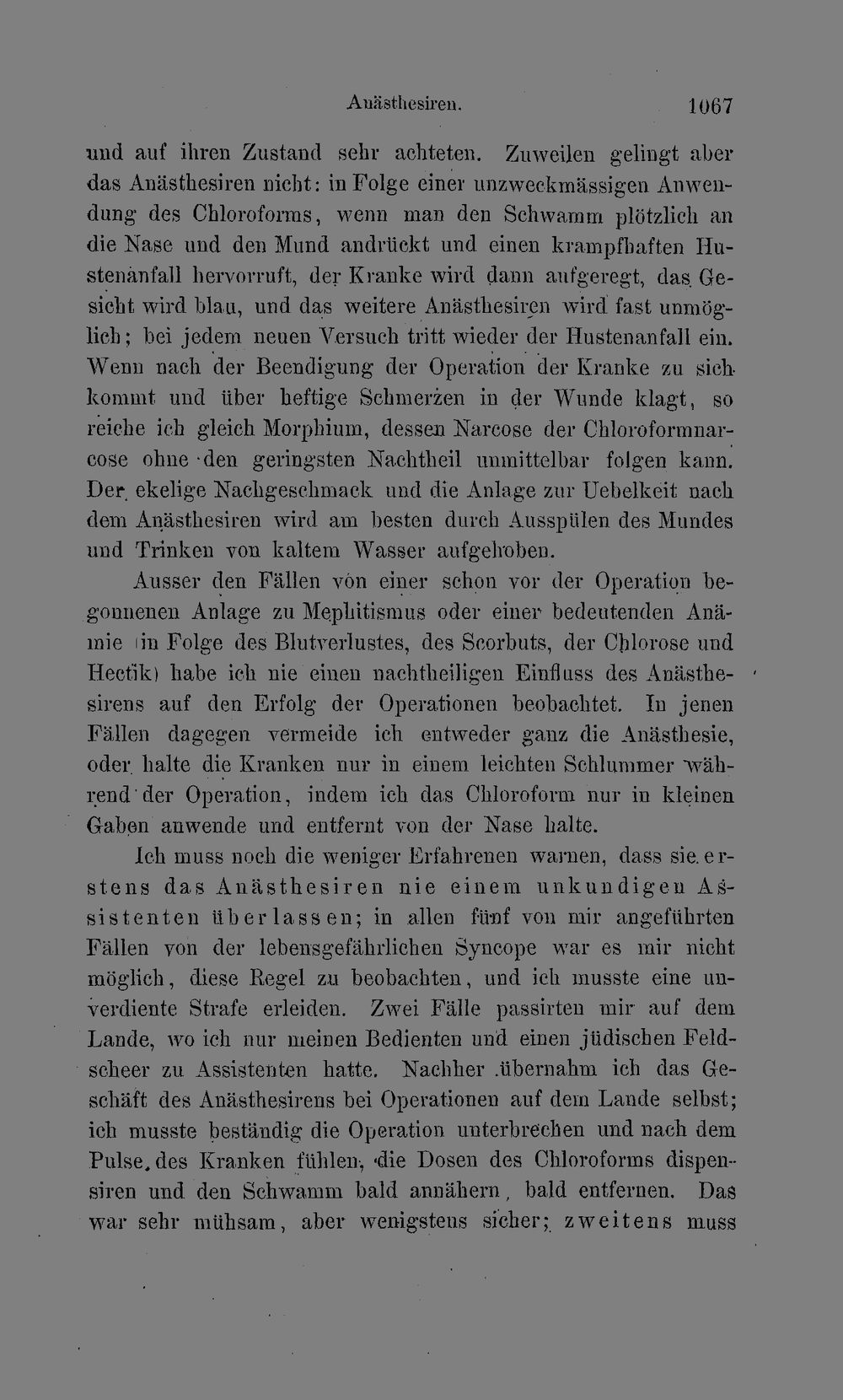 Anästhesiren. 1067

und auf ihren Zustand sehr achteten. Zuweilen gelingt aber das Anästhesiren nicht: in Folge einer unzweckmässigen Anwendung des Chloroforms, wenn man den Schwamm plötzlich an die Nase und den Mund andrückt und einen krampfhaften Hustenanfall hervorruft, der Kranke wird dann aufgeregt, das Gesicht wird blau, und das weitere Anästhesiren wird fast unmöglich; bei jedem neuen Versuch tritt wieder der Hustenanfall ein. Wenn nach der Beendigung der Operation der Kranke zu sich kommt und über heftige Schmerzen in der Wunde klagt, so reiche ich gleich Morphium, dessen Narcose der Chloroformnarcose ohne den geringsten Nachtheil unmittelbar folgen kann. Der ekelige Nachgeschmack und die Anlage zur Uebelkeit nach dem Anästhesiren wird am besten durch Ausspülen des Mundes und Trinken von kaltem Wasser aufgehoben.

Ausser den Fällen von einer schon vor der Operation begonnenen Anlage zu Mephitismus oder einer bedeutenden Anämie (in Folge des Blutverlustes, des Scorbuts, der Chlorose und Hectik) habe ich nie einen nachtheiligen Einfluss des Anästhesirens auf den Erfolg der Operationen beobachtet. In jenen Fällen dagegen vermeide ich entweder ganz die Anästhesie, oder halte die Kranken nur in einem leichten Schlummer während der Operation, indem ich das Chloroform nur in kleinen Gaben anwende und entfernt von der Nase halte.

Ich muss noch die weniger Erfahrenen warnen, dass sie erstens das Anästhesiren nie einem unkundigen Assistenten überlassen; in allen fünf von mir angeführten Fällen von der lebensgefährlichen Syncope war es mir nicht möglich, diese Regel zu beobachten, und ich musste eine unverdiente Strafe erleiden. Zwei Fälle passirten mir auf dem Lande, wo ich nur meinen Bedienten und einen jüdischen Feldscheer zu Assistenten hatte. Nachher übernahm ich das Geschäft des Anästhesirens bei Operationen auf dem Lande selbst; ich musste beständig die Operation unterbrechen und nach dem Pulse des Kranken fühlen, die Dosen des Chloroforms dispensiren und den Schwamm bald annähern, bald entfernen. Das war sehr mühsam, aber wenigstens sicher; zweitens muss